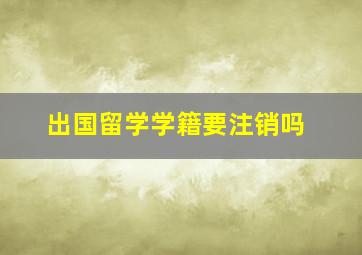 出国留学学籍要注销吗